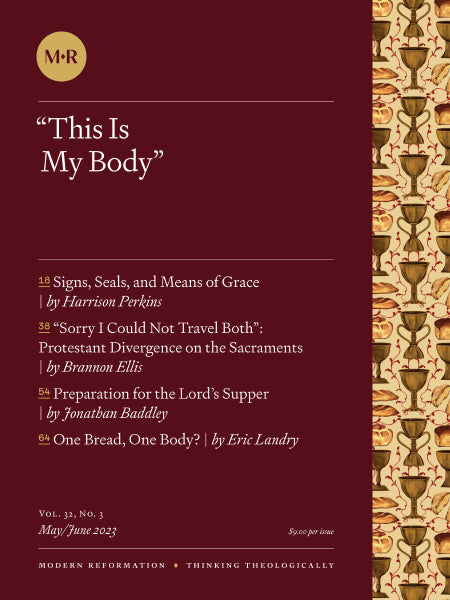 M•R

"This Is My Body"

18 Signs, Seals, and Means of Grace | by Harrison Perkins

38 "Sorry I Could Not Travel Both": Protestant Divergence on the Sacraments | by Brannon Ellis

54 Preparation for the Lord's Supper | by Jonathan Baddley

64 One Bread, One Body? | by Eric Landry

Vol. 32, No. 3
May/June 2023

$9.00 per issue

MODERN REFORMATION ♦ THINKING THEOLOGICALLY